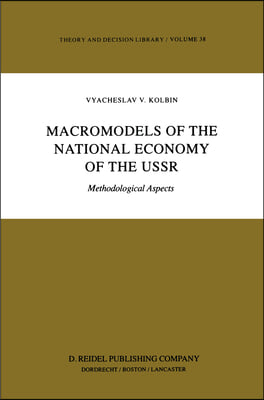 THEORY AND DECISION LIBRARY / VOLUME 38

VYACHESLAV V. KOLBIN

MACROMODELS OF THE NATIONAL ECONOMY OF THE USSR

Methodological Aspects

D. REIDEL PUBLISHING COMPANY
DORDRECHT / BOSTON / LANCASTER